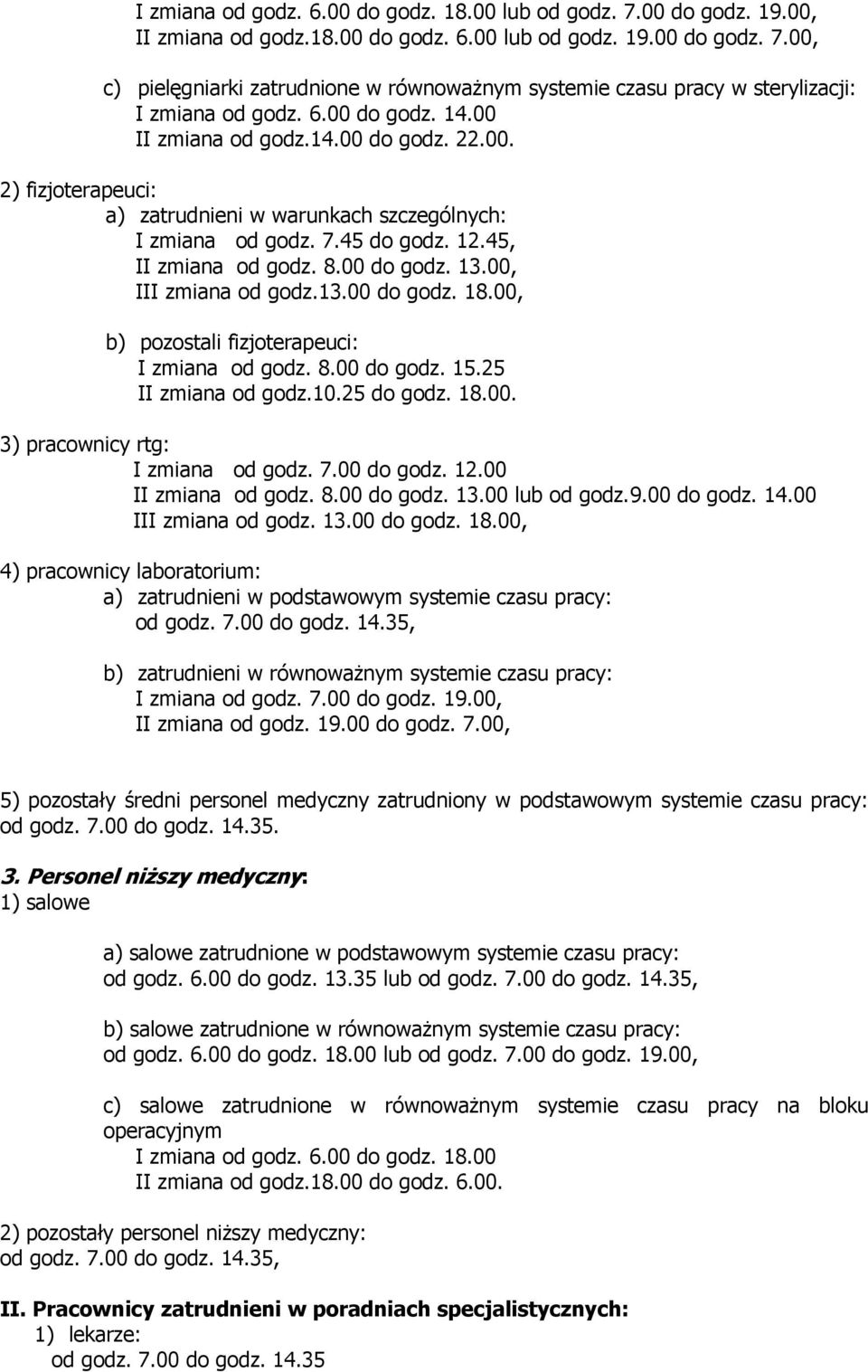 I zmiana od godz. 6.00 do godz. 18.00 lub od godz. 7.00 do godz. 19.00,
II zmiana od godz.18.00 do godz. 6.00 lub od godz. 19.00 do godz. 7.00,

c) pielęgniarki zatrudnione w równoważnym systemie czasu pracy w sterylizacji:
I zmiana od godz. 6.00 do godz. 14.00
II zmiana od godz.14.00 do godz. 22.00.

2) fizjoterapeuci:
a) zatrudnieni w warunkach szczególnych:
I zmiana od godz. 7.45 do godz. 12.45,
II zmiana od godz. 8.00 do godz. 13.00,
III zmiana od godz.13.00 do godz. 18.00,

b) pozostali fizjoterapeuci:
I zmiana od godz. 8.00 do godz. 15.25
II zmiana od godz.10.25 do godz. 18.00.

3) pracownicy rtg:
I zmiana od godz. 7.00 do godz. 12.00
II zmiana od godz. 8.00 do godz. 13.00 lub od godz.9.00 do godz. 14.00
III zmiana od godz. 13.00 do godz. 18.00,

4) pracownicy laboratorium:
a) zatrudnieni w podstawowym systemie czasu pracy:
od godz. 7.00 do godz. 14.35,

b) zatrudnieni w równoważnym systemie czasu pracy:
I zmiana od godz. 7.00 do godz. 19.00,
II zmiana od godz. 19.00 do godz. 7.00,

5) pozostały średni personel medyczny zatrudniony w podstawowym systemie czasu pracy: od godz. 7.00 do godz. 14.35.

3. Personel niższy medyczny:
1) salowe

a) salowe zatrudnione w podstawowym systemie czasu pracy:
od godz. 6.00 do godz. 13.35 lub od godz. 7.00 do godz. 14.35,

b) salowe zatrudnione w równoważnym systemie czasu pracy:
od godz. 6.00 do godz. 18.00 lub od godz. 7.00 do godz. 19.00,

c) salowe zatrudnione w równoważnym systemie czasu pracy na bloku operacyjnym
I zmiana od godz. 6.00 do godz. 18.00
II zmiana od godz.18.00 do godz. 6.00.

2) pozostały personel niższy medyczny:
od godz. 7.00 do godz. 14.35,

II. Pracownicy zatrudnieni w poradniach specjalistycznych:
1) lekarze:
od godz. 7.00 do godz. 14.35